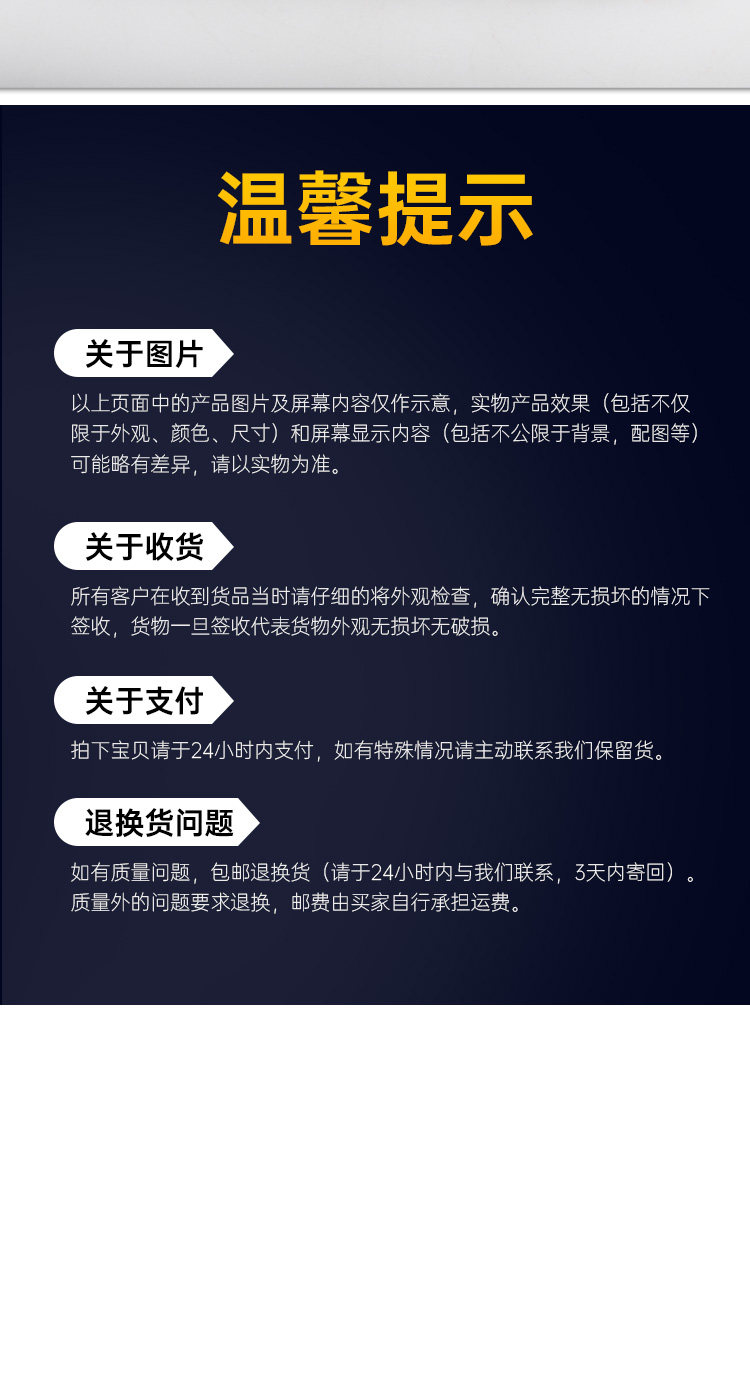 温馨提示

关于图片

以上页面中的产品图片及屏幕内容仅作示意，实物产品效果（包括不仅限于外观、颜色、尺寸）和屏幕显示内容（包括不公限于背景，配图等）可能略有差异，请以实物为准。

关于收货

所有客户在收到货品当时请仔细的将外观检查，确认完整无损坏的情况下签收，货物一旦签收代表货物外观无损坏无破损。

关于支付

拍下宝贝请于24小时内支付，如有特殊情况请主动联系我们保留货。

退换货问题

如有质量问题，包邮退换货（请于24小时内与我们联系，3天内寄回）。质量外的问题要求退换，邮费由买家自行承担运费。